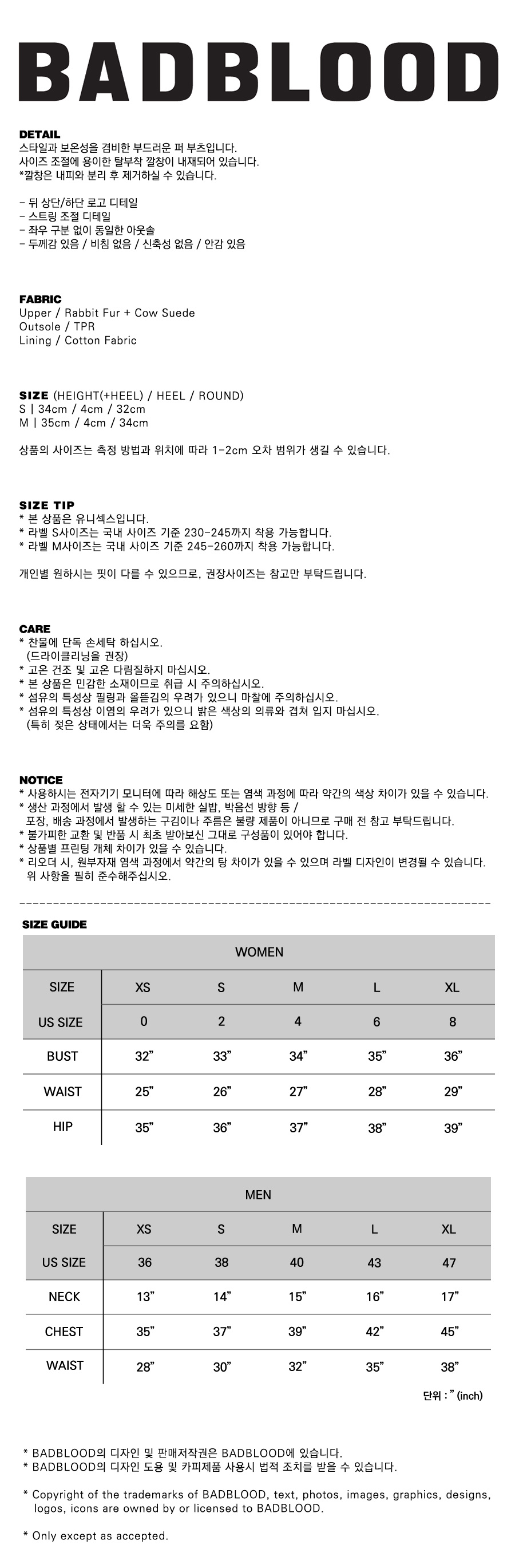 BADBLOOD

DETAIL
스타일과 보온성을 겸비한 부드러운 퍼 부츠입니다.
사이즈 조절에 용이한 탈부착 깔창이 내재되어 있습니다.
*깔창은 내피와 분리 후 제거하실 수 있습니다.

- 뒤 상단/하단 로고 디테일
- 스트링 조절 디테일
- 좌우 구분 없이 동일한 아웃솔
- 두께감 있음 / 비침 없음 / 신축성 없음 / 안감 있음

FABRIC
Upper / Rabbit Fur + Cow Suede
Outsole / TPR
Lining / Cotton Fabric

SIZE (HEIGHT(+HEEL) / HEEL / ROUND)
S | 34cm / 4cm / 32cm
M | 35cm / 4cm / 34cm

상품의 사이즈는 측정 방법과 위치에 따라 1-2cm 오차 범위가 생길 수 있습니다.

SIZE TIP
* 본 상품은 유니섹스입니다.
* 라벨 S사이즈는 국내 사이즈 기준 230-245까지 착용 가능합니다.
* 라벨 M사이즈는 국내 사이즈 기준 245-260까지 착용 가능합니다.

개인별 원하시는 핏이 다를 수 있으므로, 권장사이즈는 참고만 부탁드립니다.

CARE
* 찬물에 단독 손세탁 하십시오.
(드라이클리닝을 권장)
* 고온 건조 및 고온 다림질하지 마십시오.
* 본 상품은 민감한 소재이므로 취급 시 주의하십시오.
* 섬유의 특성상 필링과 올뜯김의 우려가 있으니 마찰에 주의하십시오.
* 섬유의 특성상 이염의 우려가 있으니 밝은 색상의 의류와 겹쳐 입지 마십시오.
(특히 젖은 상태에서는 더욱 주의를 요함)

NOTICE
* 사용하시는 전자기기 모니터에 따라 해상도 또는 염색 과정에 따라 약간의 색상 차이가 있을 수 있습니다.
* 생산 과정에서 발생 할 수 있는 미세한 실밥, 박음선 방향 등 /
포장, 배송 과정에서 발생하는 구김이나 주름은 불량 제품이 아니므로 구매 전 참고 부탁드립니다.
* 불가피한 교환 및 반품 시 최초 받아보신 그대로 구성품이 있어야 합니다.
* 상품별 프린팅 개체 차이가 있을 수 있습니다.
* 리오더 시, 원부자재 염색 과정에서 약간의 탕 차이가 있을 수 있으며 라벨 디자인이 변경될 수 있습니다.
위 사항을 필히 준수해주십시오.

SIZE GUIDE

| WOMEN | | | | | |
|---|---|---|---|---|---|
| SIZE | XS | S | M | L | XL |
| US SIZE | 0 | 2 | 4 | 6 | 8 |
| BUST | 32" | 33" | 34" | 35" | 36" |
| WAIST | 25" | 26" | 27" | 28" | 29" |
| HIP | 35" | 36" | 37" | 38" | 39" |

| MEN | | | | | |
|---|---|---|---|---|---|
| SIZE | XS | S | M | L | XL |
| US SIZE | 36 | 38 | 40 | 43 | 47 |
| NECK | 13" | 14" | 15" | 16" | 17" |
| CHEST | 35" | 37" | 39" | 42" | 45" |
| WAIST | 28" | 30" | 32" | 35" | 38" |

단위 : " (inch)

* BADBLOOD의 디자인 및 판매저작권은 BADBLOOD에 있습니다.
* BADBLOOD의 디자인 도용 및 카피제품 사용시 법적 조치를 받을 수 있습니다.

* Copyright of the trademarks of BADBLOOD, text, photos, images, graphics, designs, logos, icons are owned by or licensed to BADBLOOD.

* Only except as accepted.